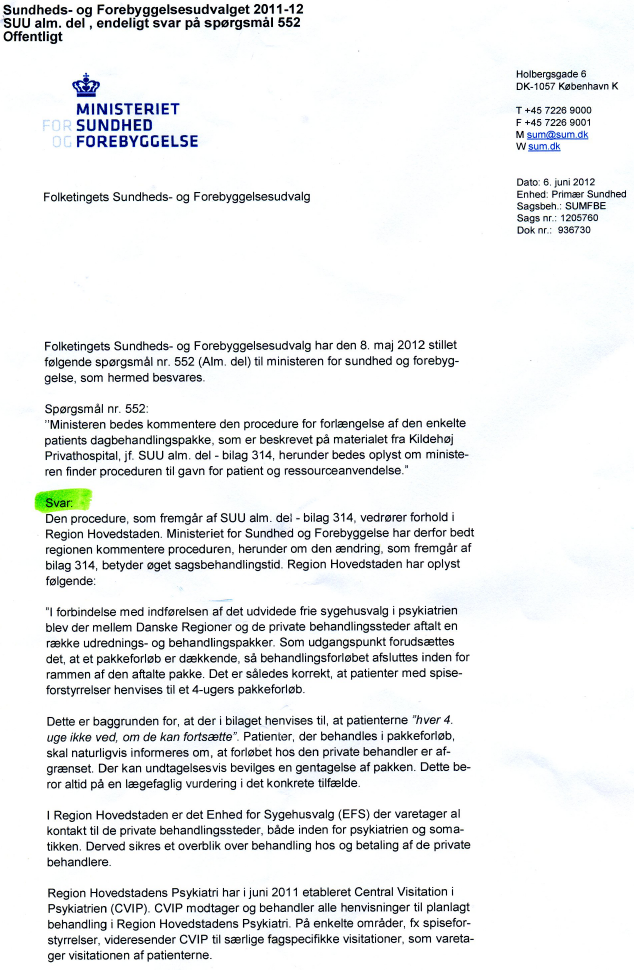 Sundheds- og Forebyggelsesudvalget 2011-12
SUU alm. del , endeligt svar på spørgsmål 552
Offentligt

MINISTERIET
FOR SUNDHED
OG FOREBYGGELSE

Holbergsgade 6
DK-1057 København K

T +45 7226 9000
F +45 7226 9001
M sum@sum.dk
W sum.dk

Folketingets Sundheds- og Forebyggelsesudvalg

Dato: 6. juni 2012
Enhed: Primær Sundhed
Sagsbeh.: SUMFBE
Sags nr.: 1205760
Dok nr.: 936730

Folketingets Sundheds- og Forebyggelsesudvalg har den 8. maj 2012 stillet følgende spørgsmål nr. 552 (Alm. del) til ministeren for sundhed og forebyggelse, som hermed besvares.

Spørgsmål nr. 552:
"Ministeren bedes kommentere den procedure for forlængelse af den enkelte patients dagbehandlingspakke, som er beskrevet på materialet fra Kildehøj Privathospital, jf. SUU alm. del - bilag 314, herunder bedes oplyst om ministeren finder proceduren til gavn for patient og ressourceanvendelse."

Svar:
Den procedure, som fremgår af SUU alm. del - bilag 314, vedrører forhold i Region Hovedstaden. Ministeriet for Sundhed og Forebyggelse har derfor bedt regionen kommentere proceduren, herunder om den ændring, som fremgår af bilag 314, betyder øget sagsbehandlingstid. Region Hovedstaden har oplyst følgende:

"I forbindelse med indførelsen af det udvidede frie sygehusvalg i psykiatrien blev der mellem Danske Regioner og de private behandlingssteder aftalt en række udrednings- og behandlingspakker. Som udgangspunkt forudsættes det, at et pakkeforløb er dækkende, så behandlingsforløbet afsluttes inden for rammen af den aftalte pakke. Det er således korrekt, at patienter med spiseforstyrrelser henvises til et 4-ugers pakkeforløb.

Dette er baggrunden for, at der i bilaget henvises til, at patienterne "hver 4. uge ikke ved, om de kan fortsætte". Patienter, der behandles i pakkeforløb, skal naturligvis informeres om, at forløbet hos den private behandler er afgrænset. Der kan undtagelsesvis bevilges en gentagelse af pakken. Dette beror altid på en lægefaglig vurdering i det konkrete tilfælde.

I Region Hovedstaden er det Enhed for Sygehusvalg (EFS) der varetager al kontakt til de private behandlingssteder, både inden for psykiatrien og somatikken. Derved sikres et overblik over behandling hos og betaling af de private behandlere.

Region Hovedstadens Psykiatri har i juni 2011 etableret Central Visitation i Psykiatrien (CVIP). CVIP modtager og behandler alle henvisninger til planlagt behandling i Region Hovedstadens Psykiatri. På enkelte områder, fx spiseforstyrrelser, videresender CVIP til særlige fagspecifikke visitationer, som varetager visitationen af patienterne.